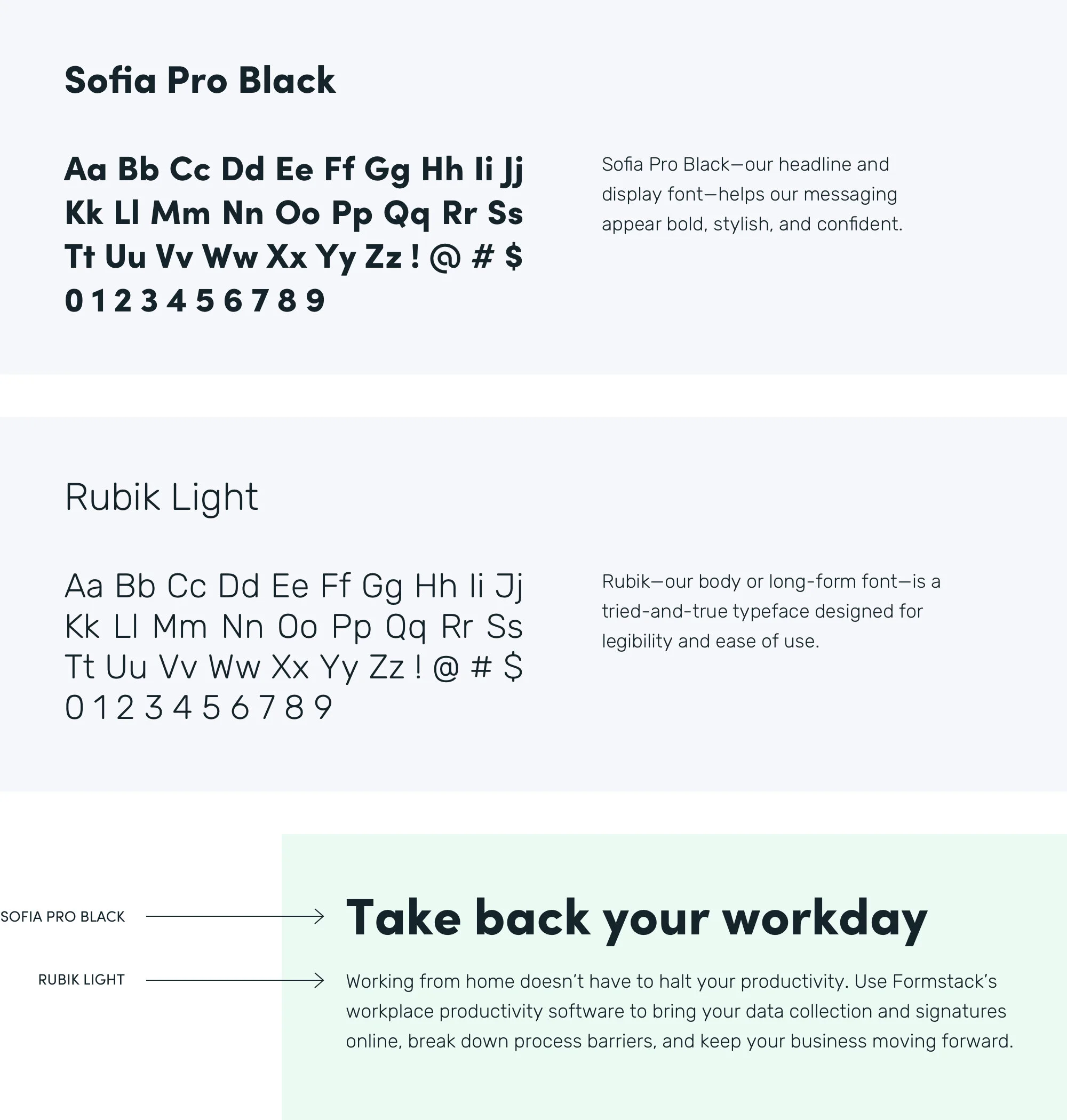 Sofia Pro Black

Aa Bb Cc Dd Ee Ff Gg Hh Ii Jj
Kk Ll Mm Nn Oo Pp Qq Rr Ss
Tt Uu Vv Ww Xx Yy Zz ! @ # $
0 1 2 3 4 5 6 7 8 9

Sofia Pro Black—our headline and display font—helps our messaging appear bold, stylish, and confident.

Rubik Light

Aa Bb Cc Dd Ee Ff Gg Hh Ii Jj
Kk Ll Mm Nn Oo Pp Qq Rr Ss
Tt Uu Vv Ww Xx Yy Zz ! @ # $
0 1 2 3 4 5 6 7 8 9

Rubik—our body or long-form font—is a tried-and-true typeface designed for legibility and ease of use.

SOFIA PRO BLACK

RUBIK LIGHT

Take back your workday

Working from home doesn't have to halt your productivity. Use Formstack's workplace productivity software to bring your data collection and signatures online, break down process barriers, and keep your business moving forward.